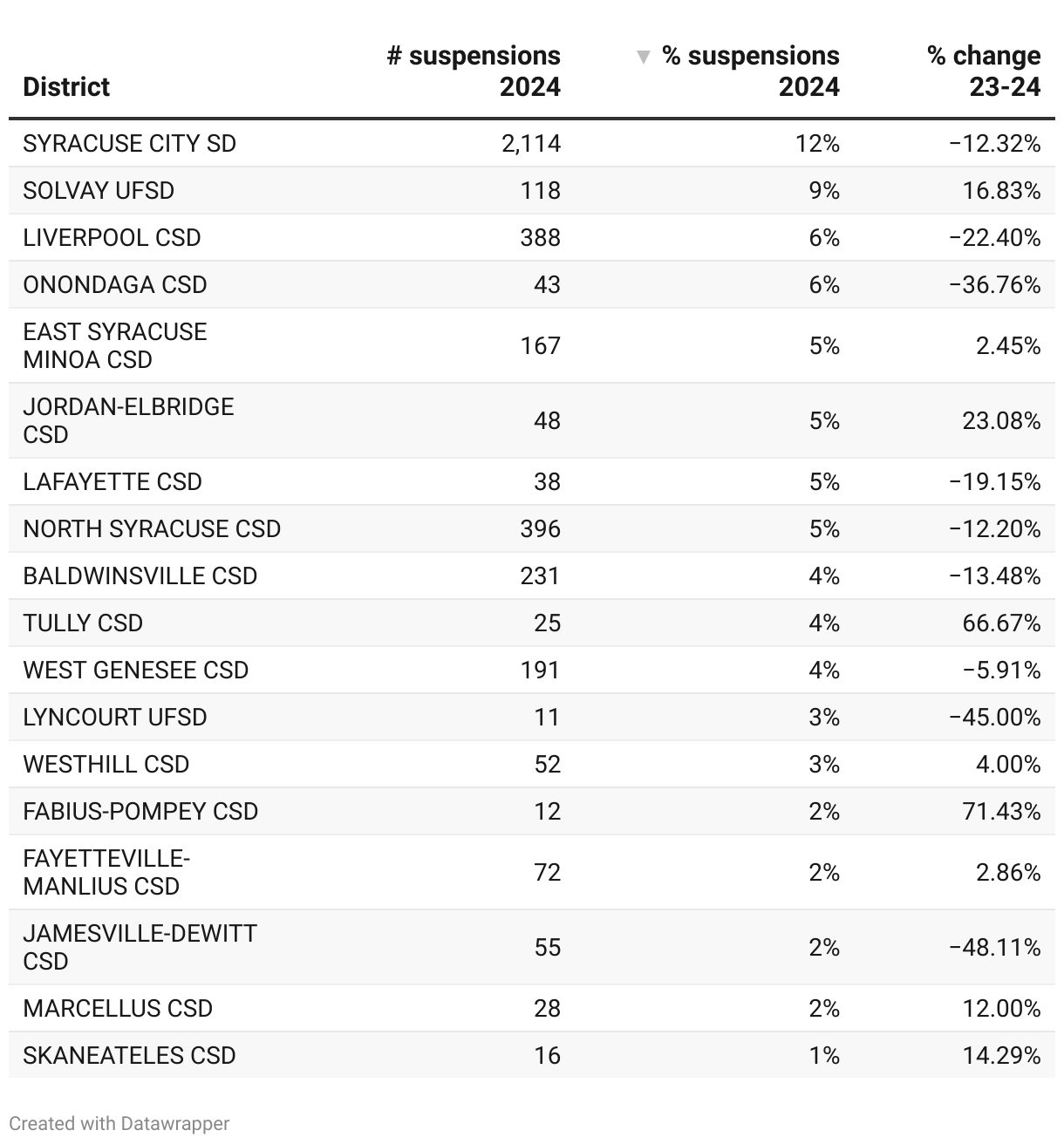 | District | # suspensions 2024 | ▼ % suspensions 2024 | % change 23-24 |
|---|---|---|---|
| SYRACUSE CITY SD | 2,114 | 12% | −12.32% |
| SOLVAY UFSD | 118 | 9% | 16.83% |
| LIVERPOOL CSD | 388 | 6% | −22.40% |
| ONONDAGA CSD | 43 | 6% | −36.76% |
| EAST SYRACUSE MINOA CSD | 167 | 5% | 2.45% |
| JORDAN-ELBRIDGE CSD | 48 | 5% | 23.08% |
| LAFAYETTE CSD | 38 | 5% | −19.15% |
| NORTH SYRACUSE CSD | 396 | 5% | −12.20% |
| BALDWINSVILLE CSD | 231 | 4% | −13.48% |
| TULLY CSD | 25 | 4% | 66.67% |
| WEST GENESEE CSD | 191 | 4% | −5.91% |
| LYNCOURT UFSD | 11 | 3% | −45.00% |
| WESTHILL CSD | 52 | 3% | 4.00% |
| FABIUS-POMPEY CSD | 12 | 2% | 71.43% |
| FAYETTEVILLE-MANLIUS CSD | 72 | 2% | 2.86% |
| JAMESVILLE-DEWITT CSD | 55 | 2% | −48.11% |
| MARCELLUS CSD | 28 | 2% | 12.00% |
| SKANEATELES CSD | 16 | 1% | 14.29% |

Created with Datawrapper